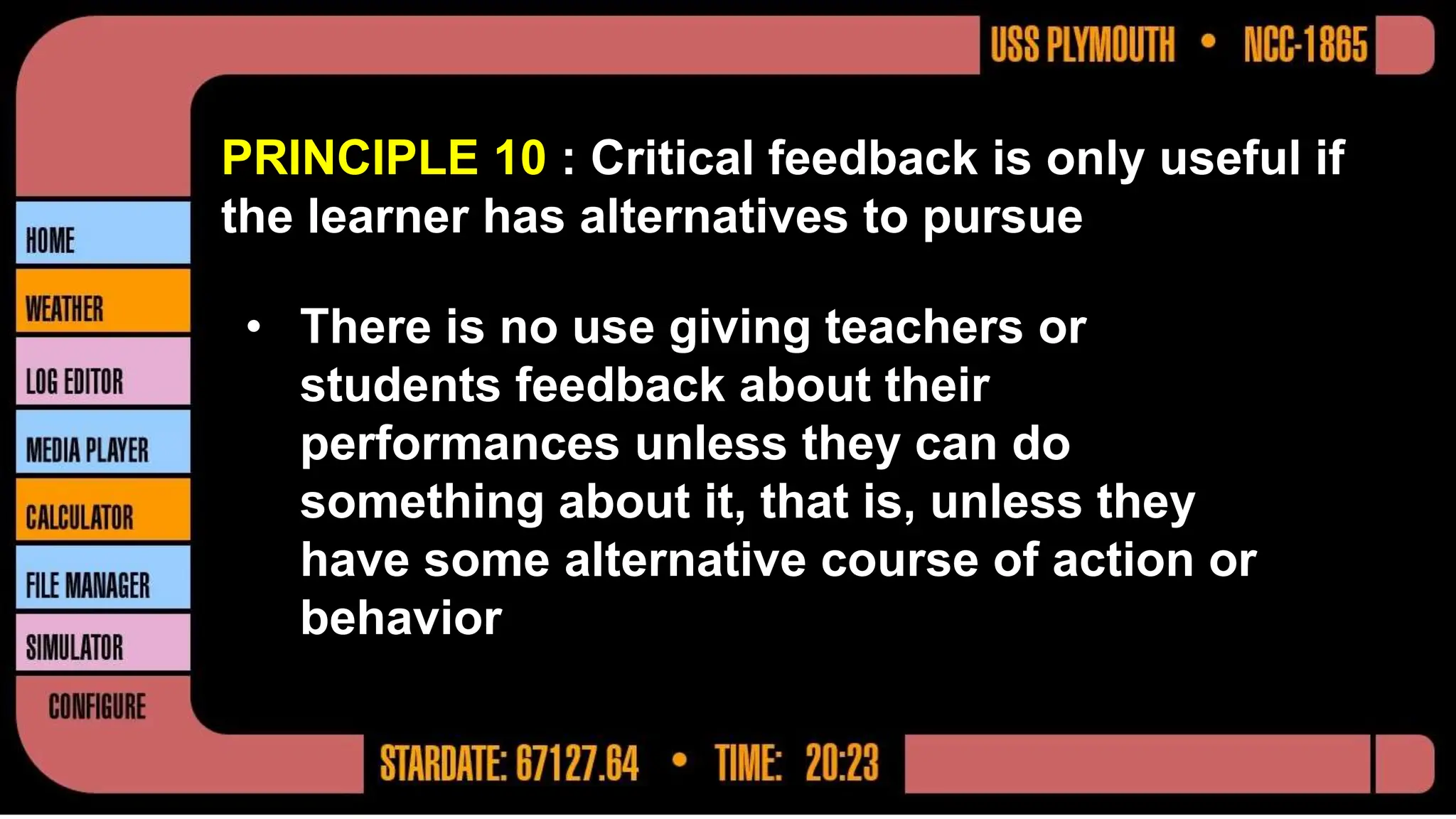 USS PLYMOUTH • NCC-1865

HOME
WEATHER
LOG EDITOR
MEDIA PLAYER
CALCULATOR
FILE MANAGER
SIMULATOR
CONFIGURE

PRINCIPLE 10 : Critical feedback is only useful if the learner has alternatives to pursue

• There is no use giving teachers or students feedback about their performances unless they can do something about it, that is, unless they have some alternative course of action or behavior

STARDATE: 67127.64 • TIME: 20:23